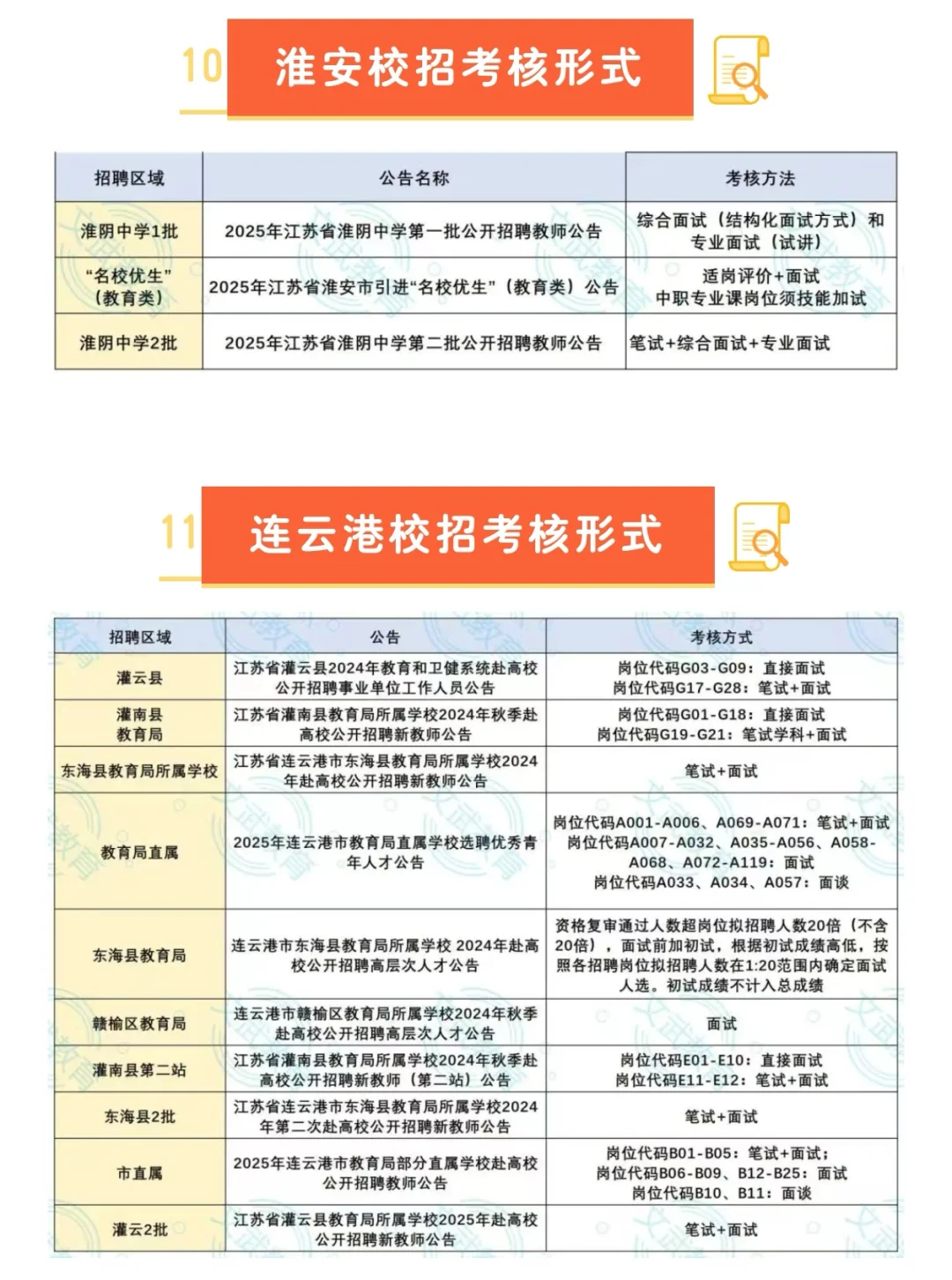 10 淮安校招考核形式

| 招聘区域 | 公告名称 | 考核方法 |
|---|---|---|
| 淮阴中学1批 | 2025年江苏省淮阴中学第一批公开招聘教师公告 | 综合面试（结构化面试方式）和专业面试（试讲） |
| “名校优生”（教育类） | 2025年江苏省淮安市引进“名校优生”（教育类）公告 | 适岗评价+面试 中职专业课岗位须技能加试 |
| 淮阴中学2批 | 2025年江苏省淮阴中学第二批公开招聘教师公告 | 笔试+综合面试+专业面试 |

11 连云港校招考核形式

| 招聘区域 | 公告 | 考核方式 |
|---|---|---|
| 灌云县 | 江苏省灌云县2024年教育和卫健系统赴高校公开招聘事业单位工作人员公告 | 岗位代码G03-G09：直接面试 岗位代码G17-G28：笔试+面试 |
| 灌南县教育局 | 江苏省灌南县教育局所属学校2024年秋季赴高校公开招聘新教师公告 | 岗位代码G01-G18：直接面试 岗位代码G19-G21：笔试学科+面试 |
| 东海县教育局所属学校 | 江苏省连云港市东海县教育局所属学校2024年赴高校公开招聘新教师公告 | 笔试+面试 |
| 教育局直属 | 2025年连云港市教育局直属学校选聘优秀青年人才公告 | 岗位代码A001-A006、A069-A071：笔试+面试 岗位代码A007-A032、A035-A056、A058-A068、A072-A119：面试 岗位代码A033、A034、A057：面谈 |
| 东海县教育局 | 连云港市东海县教育局所属学校 2024年赴高校公开招聘高层次人才公告 | 资格复审通过人数超岗位拟招聘人数20倍（不含20倍），面试前加初试，根据初试成绩高低，按照各招聘岗位拟招聘人数在1:20范围内确定面试人选。初试成绩不计入总成绩 |
| 赣榆区教育局 | 连云港市赣榆区教育局所属学校2024年秋季赴高校公开招聘高层次人才公告 | 面试 |
| 灌南县第二站 | 江苏省灌南县教育局所属学校2024年秋季赴高校公开招聘新教师（第二站）公告 | 岗位代码E01-E10：直接面试 岗位代码E11-E12：笔试+面试 |
| 东海县2批 | 江苏省连云港市东海县教育局所属学校2024年第二次赴高校公开招聘新教师公告 | 笔试+面试 |
| 市直属 | 2025年连云港市教育局部分直属学校赴高校公开招聘教师公告 | 岗位代码B01-B05：笔试+面试； 岗位代码B06-B09、B12-B25：面试 岗位代码B10、B11：面谈 |
| 灌云2批 | 江苏省灌云县教育局所属学校2025年赴高校公开招聘新教师公告 | 笔试+面试 |